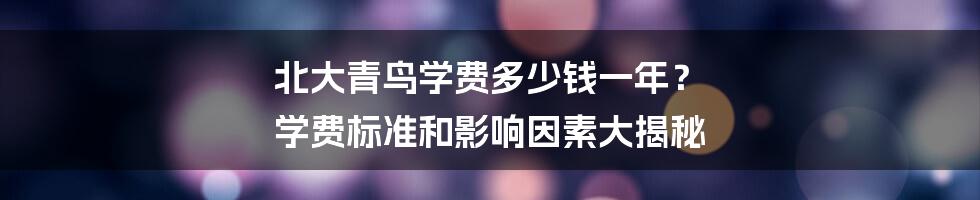 北大青鸟学费多少钱一年？
学费标准和影响因素大揭秘